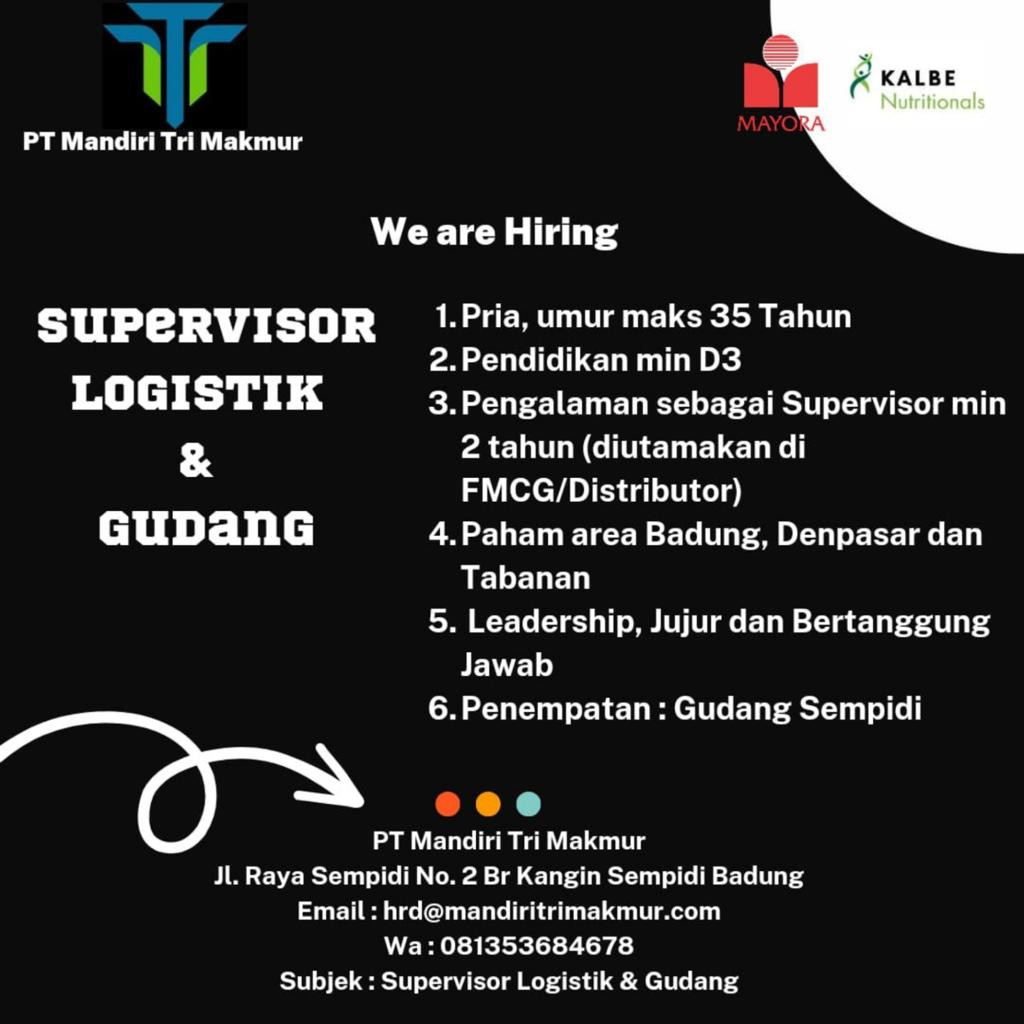 PT Mandiri Tri Makmur

MAYORA

KALBE Nutritionals

We are Hiring

SUPERVISOR LOGISTIK & GUDANG

1. Pria, umur maks 35 Tahun
2. Pendidikan min D3
3. Pengalaman sebagai Supervisor min 2 tahun (diutamakan di FMCG/Distributor)
4. Paham area Badung, Denpasar dan Tabanan
5. Leadership, Jujur dan Bertanggung Jawab
6. Penempatan : Gudang Sempidi

PT Mandiri Tri Makmur
Jl. Raya Sempidi No. 2 Br Kangin Sempidi Badung
Email : hrd@mandiritrimakmur.com
Wa : 081353684678
Subjek : Supervisor Logistik & Gudang